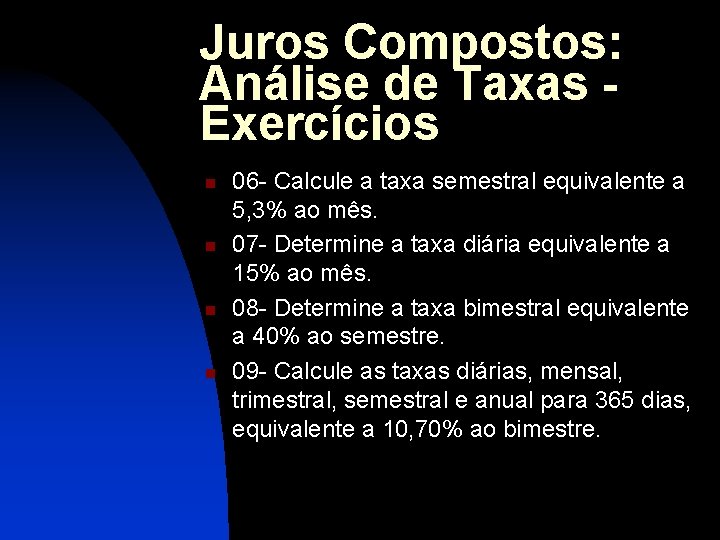 Juros Compostos: Análise de Taxas - Exercícios

• 06- Calcule a taxa semestral equivalente a 5,3% ao mês.
• 07- Determine a taxa diária equivalente a 15% ao mês.
• 08- Determine a taxa bimestral equivalente a 40% ao semestre.
• 09- Calcule as taxas diárias, mensal, trimestral, semestral e anual para 365 dias, equivalente a 10,70% ao bimestre.